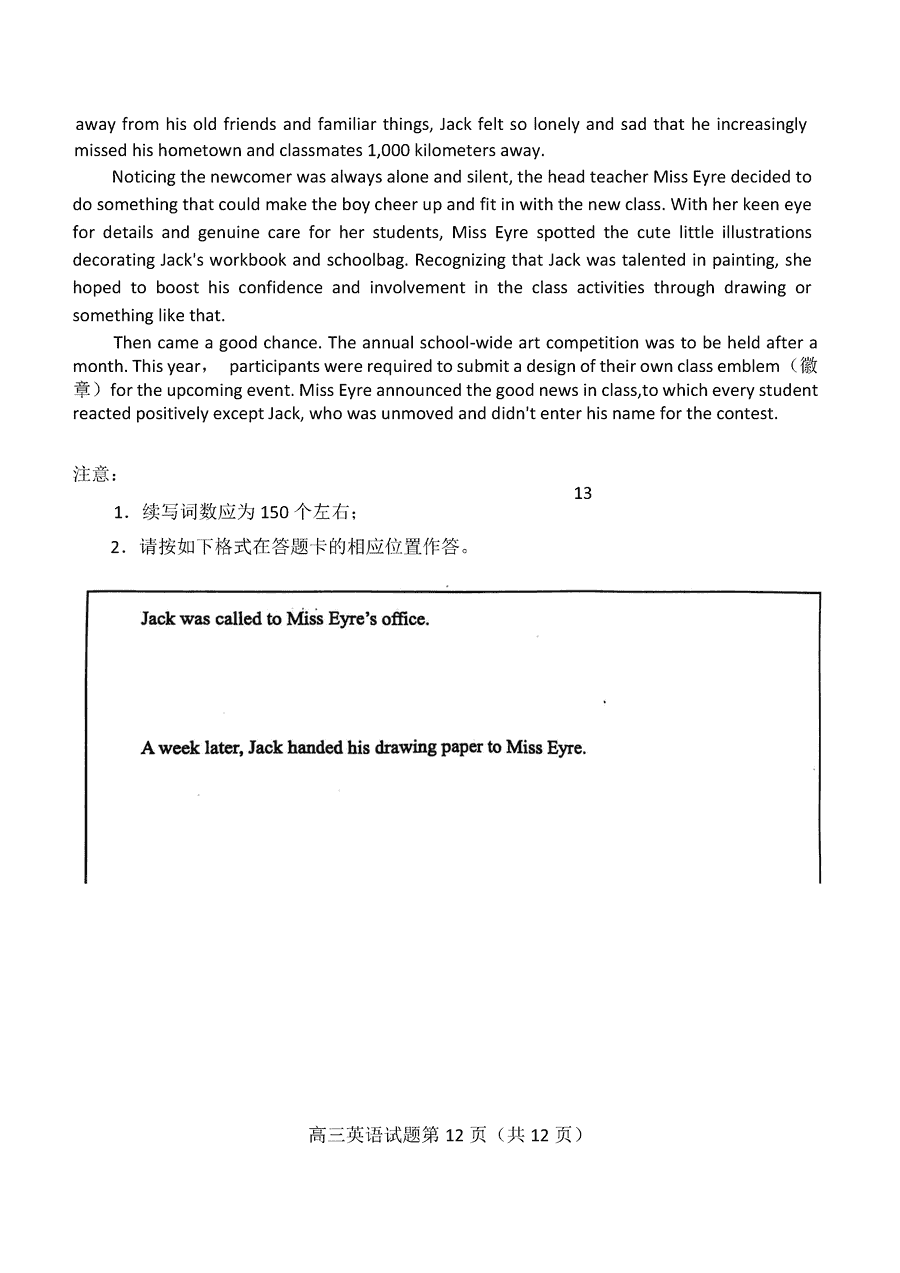 away from his old friends and familiar things, Jack felt so lonely and sad that he increasingly missed his hometown and classmates 1,000 kilometers away.

Noticing the newcomer was always alone and silent, the head teacher Miss Eyre decided to do something that could make the boy cheer up and fit in with the new class. With her keen eye for details and genuine care for her students, Miss Eyre spotted the cute little illustrations decorating Jack's workbook and schoolbag. Recognizing that Jack was talented in painting, she hoped to boost his confidence and involvement in the class activities through drawing or something like that.

Then came a good chance. The annual school-wide art competition was to be held after a month. This year， participants were required to submit a design of their own class emblem（徽章）for the upcoming event. Miss Eyre announced the good news in class,to which every student reacted positively except Jack, who was unmoved and didn't enter his name for the contest.

注意：

13

1．续写词数应为 150 个左右；

2．请按如下格式在答题卡的相应位置作答。

Jack was called to Miss Eyre's office.

A week later, Jack handed his drawing paper to Miss Eyre.

高三英语试题第 12 页（共 12 页）